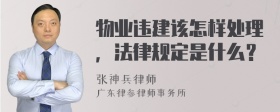 物业违建该怎样处理，法律规定是什么？

张神兵律师
广东律参律师事务所